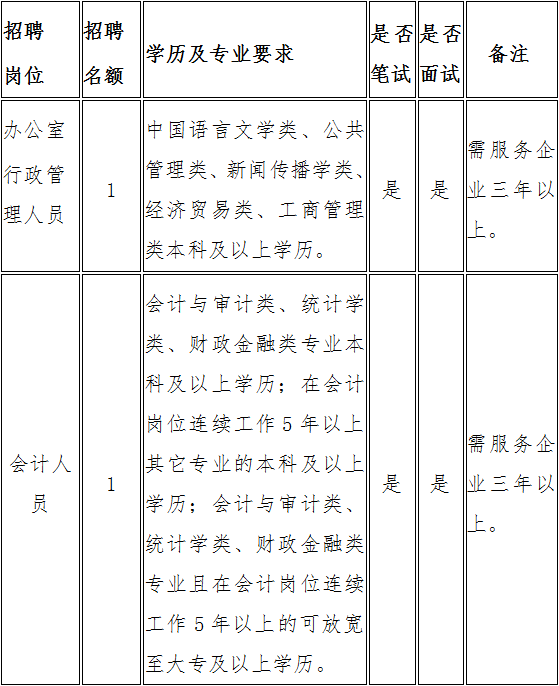 | 招聘岗位 | 招聘名额 | 学历及专业要求 | 是否笔试 | 是否面试 | 备注 |
|---|---|---|---|---|---|
| 办公室行政管理人员 | 1 | 中国语言文学类、公共管理类、新闻传播学类、经济贸易类、工商管理类本科及以上学历。 | 是 | 是 | 需服务企业三年以上。 |
| 会计人员 | 1 | 会计与审计类、统计学类、财政金融类专业本科及以上学历；在会计岗位连续工作5年以上其它专业的本科及以上学历；会计与审计类、统计学类、财政金融类专业且在会计岗位连续工作5年以上的可放宽至大专及以上学历。 | 是 | 是 | 需服务企业三年以上。 |